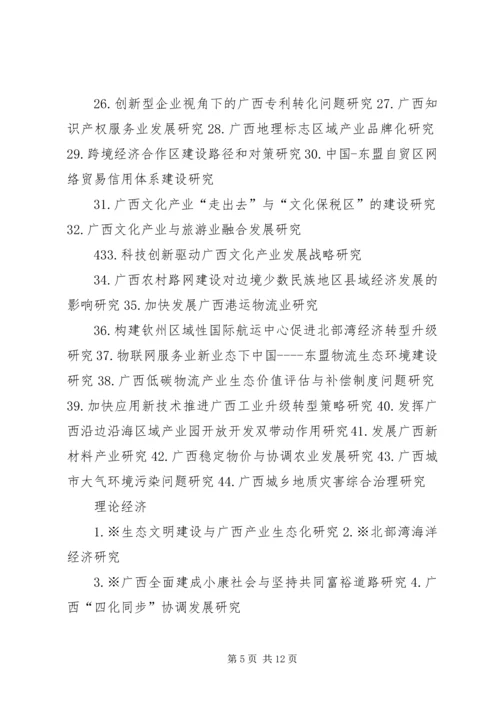 26. 创新型企业视角下的广西专利转化问题研究 27. 广西知识产权服务业发展研究 28. 广西地理标志区域产业品牌化研究 29. 跨境经济合作区建设路径和对策研究 30. 中国-东盟自贸区网络贸易信用体系建设研究

31. 广西文化产业“走出去”与“文化保税区”的建设研究 32. 广西文化产业与旅游业融合发展研究

433. 科技创新驱动广西文化产业发展战略研究

34. 广西农村路网建设对边境少数民族地区县域经济发展的影响研究 35. 加快发展广西港运物流业研究

36. 构建钦州区域性国际航运中心促进北部湾经济转型升级研究 37. 物联网服务业新业态下中国----东盟物流生态环境建设研究 38. 广西低碳物流产业生态价值评估与补偿制度问题研究 39. 加快应用新技术推进广西工业升级转型策略研究 40. 发挥广西沿边沿海区域产业园开放开发双带动作用研究 41. 发展广西新材料产业研究 42. 广西稳定物价与协调农业发展研究 43. 广西城市大气环境污染问题研究 44. 广西城乡地质灾害综合治理研究

理论经济

1. ※生态文明建设与广西产业生态化研究 2. ※北部湾海洋经济研究

3. ※广西全面建成小康社会与坚持共同富裕道路研究 4. 广西“四化同步”协调发展研究

第 5 页 共 12 页